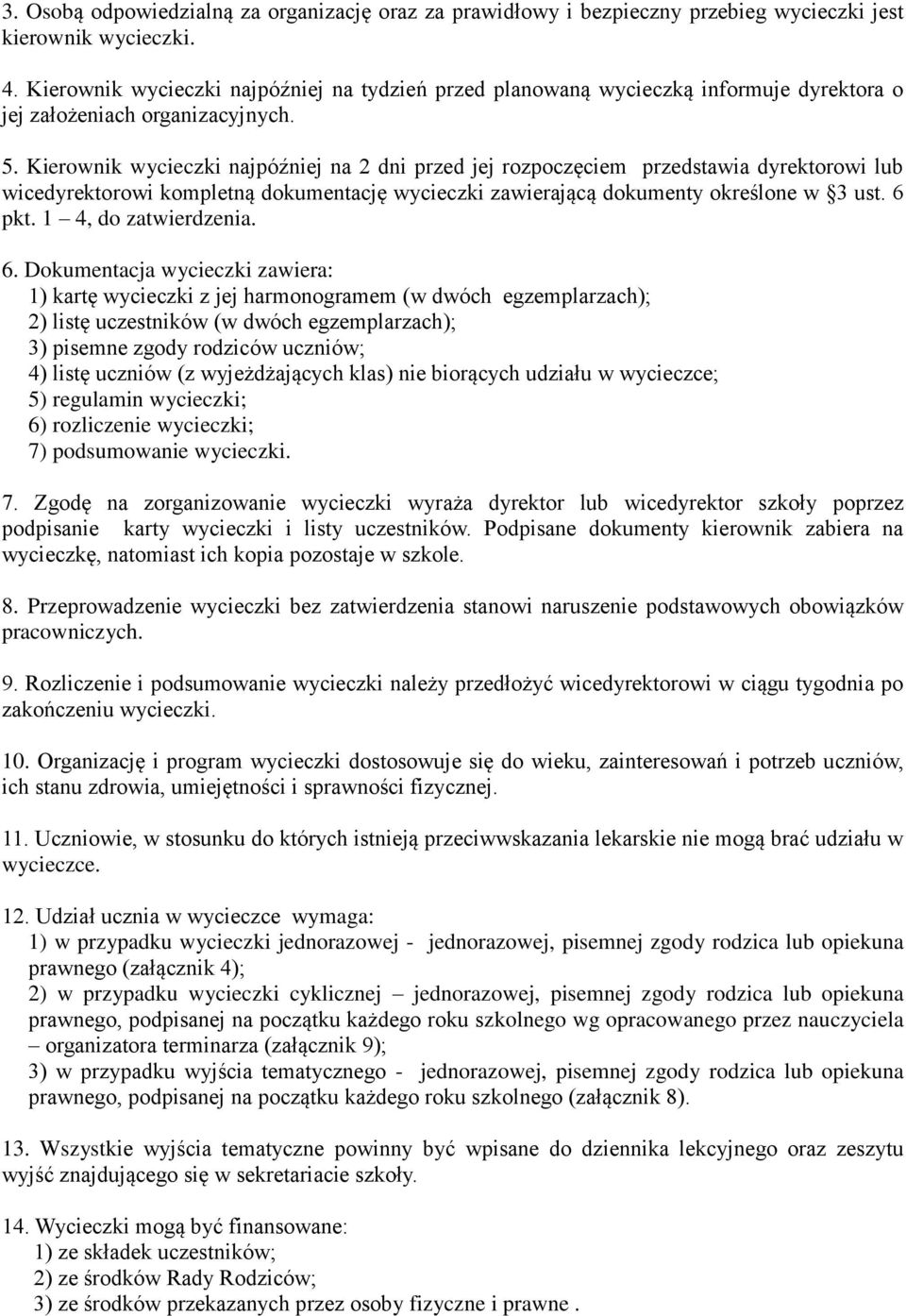 3. Osobą odpowiedzialną za organizację oraz za prawidłowy i bezpieczny przebieg wycieczki jest kierownik wycieczki.

4. Kierownik wycieczki najpóźniej na tydzień przed planowaną wycieczką informuje dyrektora o jej założeniach organizacyjnych.

5. Kierownik wycieczki najpóźniej na 2 dni przed jej rozpoczęciem przedstawia dyrektorowi lub wicedyrektorowi kompletną dokumentację wycieczki zawierającą dokumenty określone w §3 ust. 6 pkt. 1 – 4, do zatwierdzenia.

6. Dokumentacja wycieczki zawiera:
1) kartę wycieczki z jej harmonogramem (w dwóch egzemplarzach);
2) listę uczestników (w dwóch egzemplarzach);
3) pisemne zgody rodziców uczniów;
4) listę uczniów (z wyjeżdżających klas) nie biorących udziału w wycieczce;
5) regulamin wycieczki;
6) rozliczenie wycieczki;
7) podsumowanie wycieczki.

7. Zgodę na zorganizowanie wycieczki wyraża dyrektor lub wicedyrektor szkoły poprzez podpisanie karty wycieczki i listy uczestników. Podpisane dokumenty kierownik zabiera na wycieczkę, natomiast ich kopia pozostaje w szkole.

8. Przeprowadzenie wycieczki bez zatwierdzenia stanowi naruszenie podstawowych obowiązków pracowniczych.

9. Rozliczenie i podsumowanie wycieczki należy przedłożyć wicedyrektorowi w ciągu tygodnia po zakończeniu wycieczki.

10. Organizację i program wycieczki dostosowuje się do wieku, zainteresowań i potrzeb uczniów, ich stanu zdrowia, umiejętności i sprawności fizycznej.

11. Uczniowie, w stosunku do których istnieją przeciwwskazania lekarskie nie mogą brać udziału w wycieczce.

12. Udział ucznia w wycieczce wymaga:
1) w przypadku wycieczki jednorazowej - jednorazowej, pisemnej zgody rodzica lub opiekuna prawnego (załącznik 4);
2) w przypadku wycieczki cyklicznej – jednorazowej, pisemnej zgody rodzica lub opiekuna prawnego, podpisanej na początku każdego roku szkolnego wg opracowanego przez nauczyciela – organizatora terminarza (załącznik 9);
3) w przypadku wyjścia tematycznego - jednorazowej, pisemnej zgody rodzica lub opiekuna prawnego, podpisanej na początku każdego roku szkolnego (załącznik 8).

13. Wszystkie wyjścia tematyczne powinny być wpisane do dziennika lekcyjnego oraz zeszytu wyjść znajdującego się w sekretariacie szkoły.

14. Wycieczki mogą być finansowane:
1) ze składek uczestników;
2) ze środków Rady Rodziców;
3) ze środków przekazanych przez osoby fizyczne i prawne .